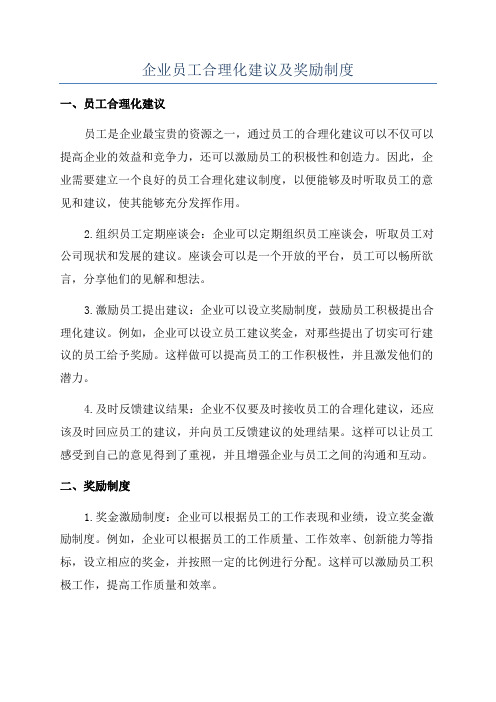 企业员工合理化建议及奖励制度

一、员工合理化建议

员工是企业最宝贵的资源之一，通过员工的合理化建议可以不仅可以提高企业的效益和竞争力，还可以激励员工的积极性和创造力。因此，企业需要建立一个良好的员工合理化建议制度，以便能够及时听取员工的意见和建议，使其能够充分发挥作用。

2.组织员工定期座谈会：企业可以定期组织员工座谈会，听取员工对公司现状和发展的建议。座谈会可以是一个开放的平台，员工可以畅所欲言，分享他们的见解和想法。

3.激励员工提出建议：企业可以设立奖励制度，鼓励员工积极提出合理化建议。例如，企业可以设立员工建议奖金，对那些提出了切实可行建议的员工给予奖励。这样做可以提高员工的工作积极性，并且激发他们的潜力。

4.及时反馈建议结果：企业不仅要及时接收员工的合理化建议，还应该及时回应员工的建议，并向员工反馈建议的处理结果。这样可以让员工感受到自己的意见得到了重视，并且增强企业与员工之间的沟通和互动。

二、奖励制度

1.奖金激励制度：企业可以根据员工的工作表现和业绩，设立奖金激励制度。例如，企业可以根据员工的工作质量、工作效率、创新能力等指标，设立相应的奖金，并按照一定的比例进行分配。这样可以激励员工积极工作，提高工作质量和效率。